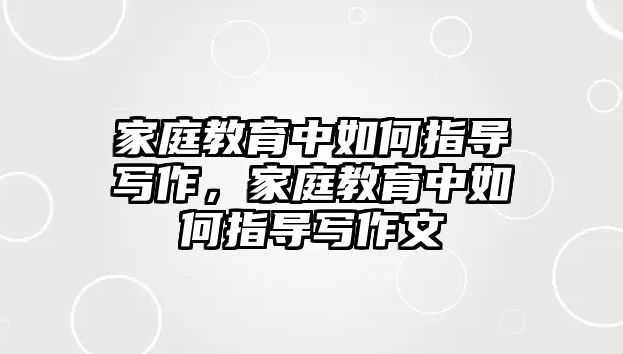 家庭教育中如何指导写作，家庭教育中如何指导写作文